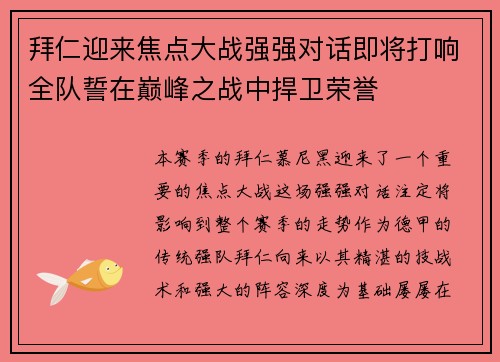 拜仁迎来焦点大战强强对话即将打响全队誓在巅峰之战中捍卫荣誉

本赛季的拜仁慕尼黑迎来了一个重要的焦点大战这场强强对话注定将影响到整个赛季的走势作为德甲的传统强队拜仁向来以其精湛的技战术和强大的阵容深度为基础屡屡在